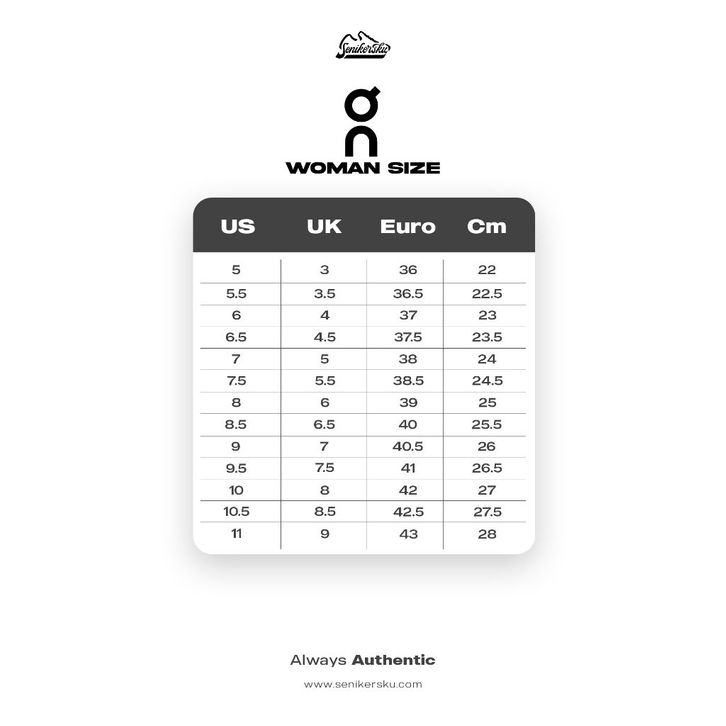 Senikersku

On

WOMAN SIZE

| US | UK | Euro | Cm |
|---|---|---|---|
| 5 | 3 | 36 | 22 |
| 5.5 | 3.5 | 36.5 | 22.5 |
| 6 | 4 | 37 | 23 |
| 6.5 | 4.5 | 37.5 | 23.5 |
| 7 | 5 | 38 | 24 |
| 7.5 | 5.5 | 38.5 | 24.5 |
| 8 | 6 | 39 | 25 |
| 8.5 | 6.5 | 40 | 25.5 |
| 9 | 7 | 40.5 | 26 |
| 9.5 | 7.5 | 41 | 26.5 |
| 10 | 8 | 42 | 27 |
| 10.5 | 8.5 | 42.5 | 27.5 |
| 11 | 9 | 43 | 28 |

Always Authentic

www.senikersku.com